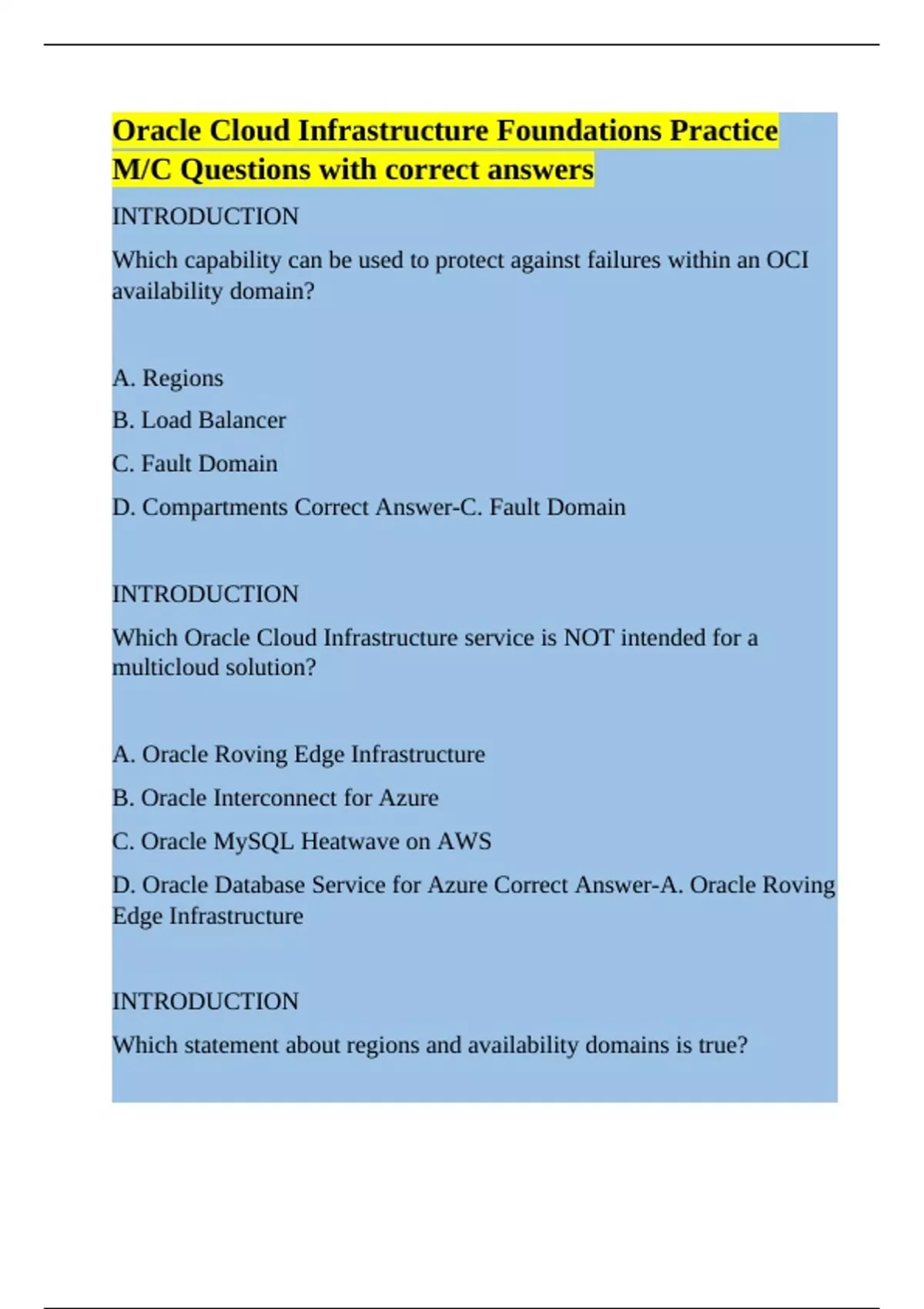 Oracle Cloud Infrastructure Foundations Practice M/C Questions with correct answers

INTRODUCTION

Which capability can be used to protect against failures within an OCI availability domain?

A. Regions

B. Load Balancer

C. Fault Domain

D. Compartments Correct Answer-C. Fault Domain

INTRODUCTION

Which Oracle Cloud Infrastructure service is NOT intended for a multicloud solution?

A. Oracle Roving Edge Infrastructure

B. Oracle Interconnect for Azure

C. Oracle MySQL Heatwave on AWS

D. Oracle Database Service for Azure Correct Answer-A. Oracle Roving Edge Infrastructure

INTRODUCTION

Which statement about regions and availability domains is true?